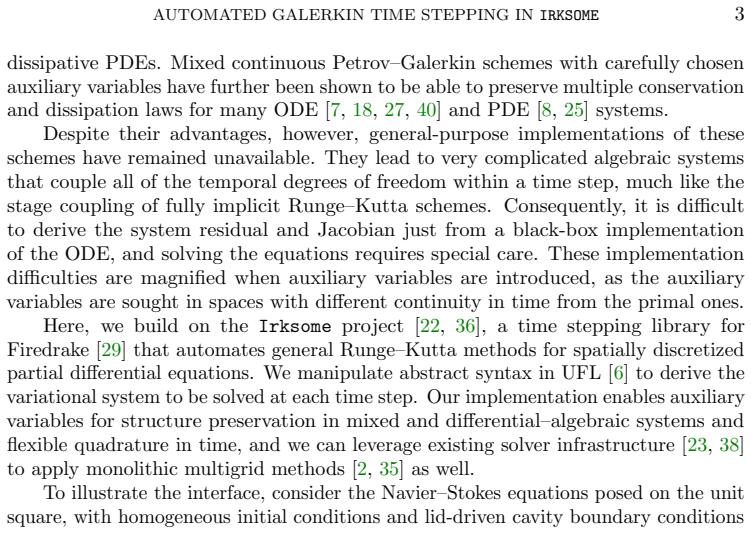 AUTOMATED GALERKIN TIME STEPPING IN IRKSOME 3

dissipative PDEs. Mixed continuous Petrov–Galerkin schemes with carefully chosen auxiliary variables have further been shown to be able to preserve multiple conservation and dissipation laws for many ODE [7, 18, 27, 40] and PDE [8, 25] systems.

Despite their advantages, however, general-purpose implementations of these schemes have remained unavailable. They lead to very complicated algebraic systems that couple all of the temporal degrees of freedom within a time step, much like the stage coupling of fully implicit Runge–Kutta schemes. Consequently, it is difficult to derive the system residual and Jacobian just from a black-box implementation of the ODE, and solving the equations requires special care. These implementation difficulties are magnified when auxiliary variables are introduced, as the auxiliary variables are sought in spaces with different continuity in time from the primal ones.

Here, we build on the Irksome project [22, 36], a time stepping library for Firedrake [29] that automates general Runge–Kutta methods for spatially discretized partial differential equations. We manipulate abstract syntax in UFL [6] to derive the variational system to be solved at each time step. Our implementation enables auxiliary variables for structure preservation in mixed and differential–algebraic systems and flexible quadrature in time, and we can leverage existing solver infrastructure [23, 38] to apply monolithic multigrid methods [2, 35] as well.

To illustrate the interface, consider the Navier–Stokes equations posed on the unit square, with homogeneous initial conditions and lid-driven cavity boundary conditions